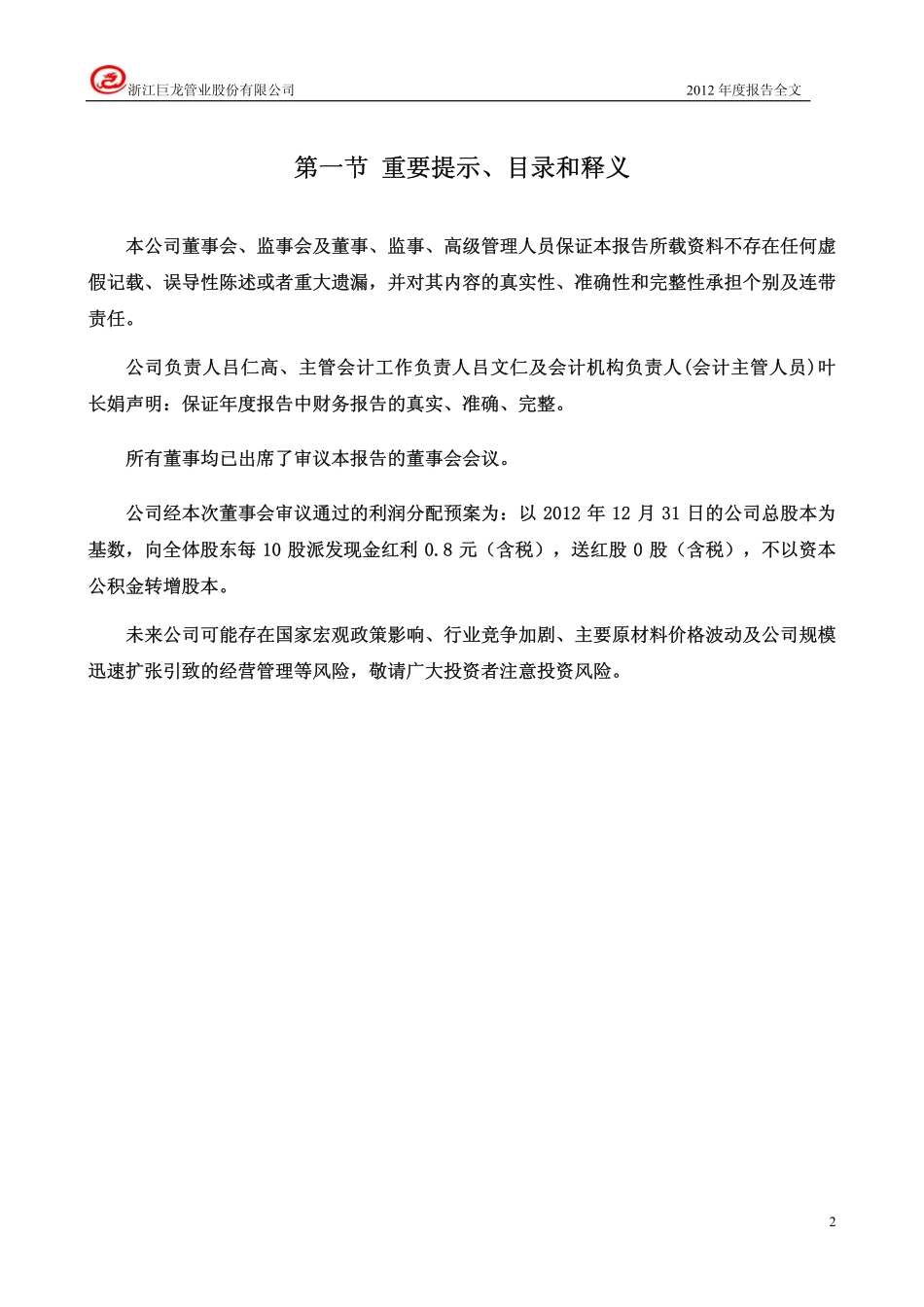 浙江巨龙管业股份有限公司　　2012 年度报告全文

第一节 重要提示、目录和释义

本公司董事会、监事会及董事、监事、高级管理人员保证本报告所载资料不存在任何虚假记载、误导性陈述或者重大遗漏，并对其内容的真实性、准确性和完整性承担个别及连带责任。

公司负责人吕仁高、主管会计工作负责人吕文仁及会计机构负责人(会计主管人员)叶长娟声明：保证年度报告中财务报告的真实、准确、完整。

所有董事均已出席了审议本报告的董事会会议。

公司经本次董事会审议通过的利润分配预案为：以 2012 年 12 月 31 日的公司总股本为基数，向全体股东每 10 股派发现金红利 0.8 元（含税），送红股 0 股（含税），不以资本公积金转增股本。

未来公司可能存在国家宏观政策影响、行业竞争加剧、主要原材料价格波动及公司规模迅速扩张引致的经营管理等风险，敬请广大投资者注意投资风险。

2